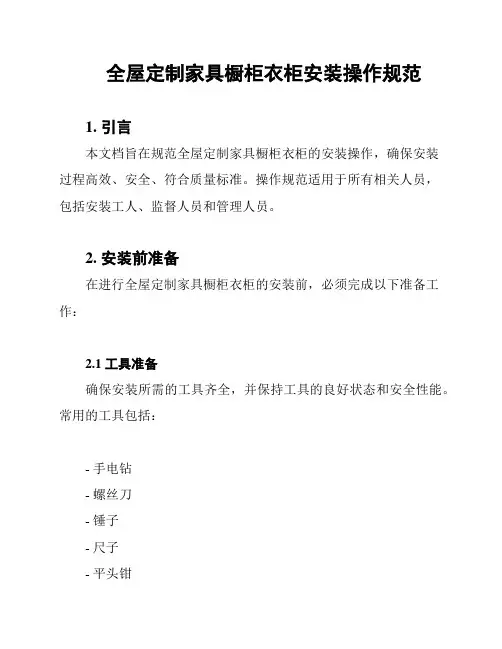 全屋定制家具橱柜衣柜安装操作规范

1. 引言

本文档旨在规范全屋定制家具橱柜衣柜的安装操作，确保安装过程高效、安全、符合质量标准。操作规范适用于所有相关人员，包括安装工人、监督人员和管理人员。

2. 安装前准备

在进行全屋定制家具橱柜衣柜的安装前，必须完成以下准备工作：

2.1 工具准备

确保安装所需的工具齐全，并保持工具的良好状态和安全性能。常用的工具包括：

- 手电钻
- 螺丝刀
- 锤子
- 尺子
- 平头钳